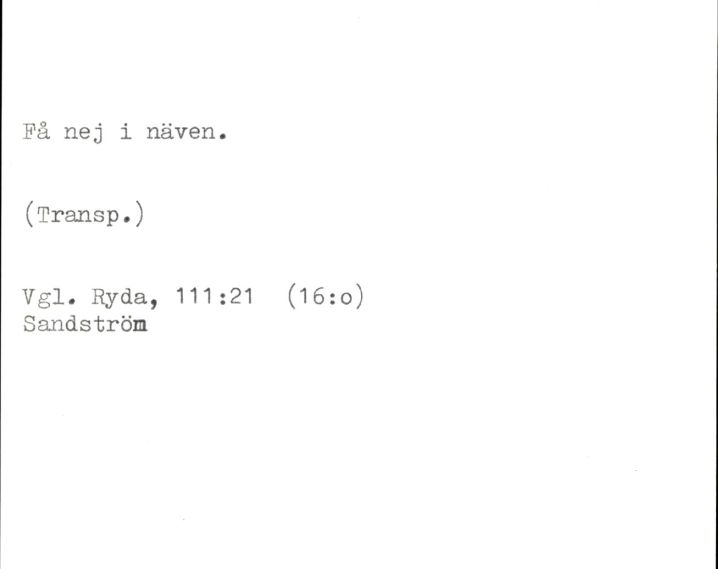 Få nej i näven.

(Transp.)

Vgl. Ryda, 111:21 (16:o)
Sandström